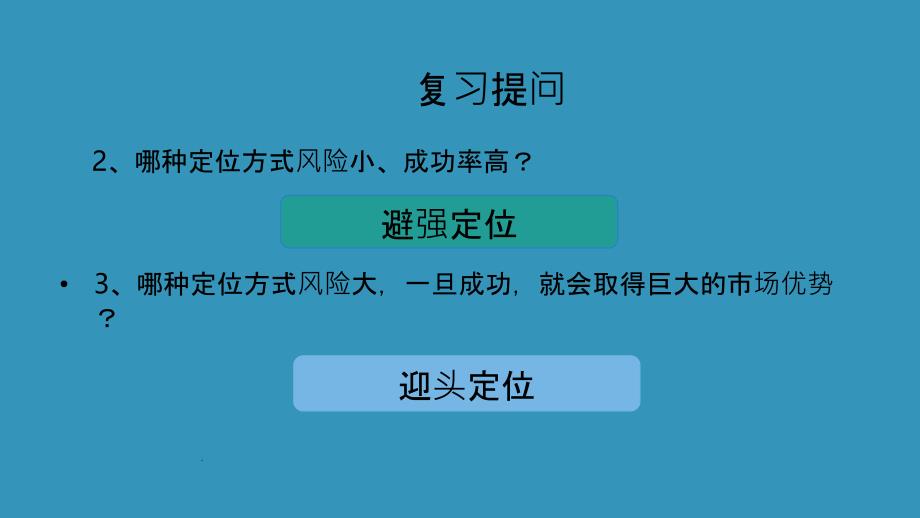 复习提问

2、哪种定位方式风险小、成功率高？

避强定位

• 3、哪种定位方式风险大，一旦成功，就会取得巨大的市场优势？

迎头定位